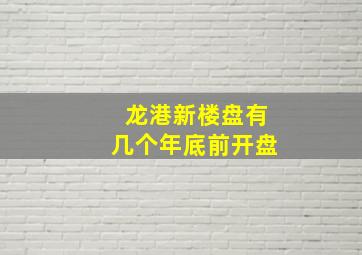 龙港新楼盘有
几个年底前开盘